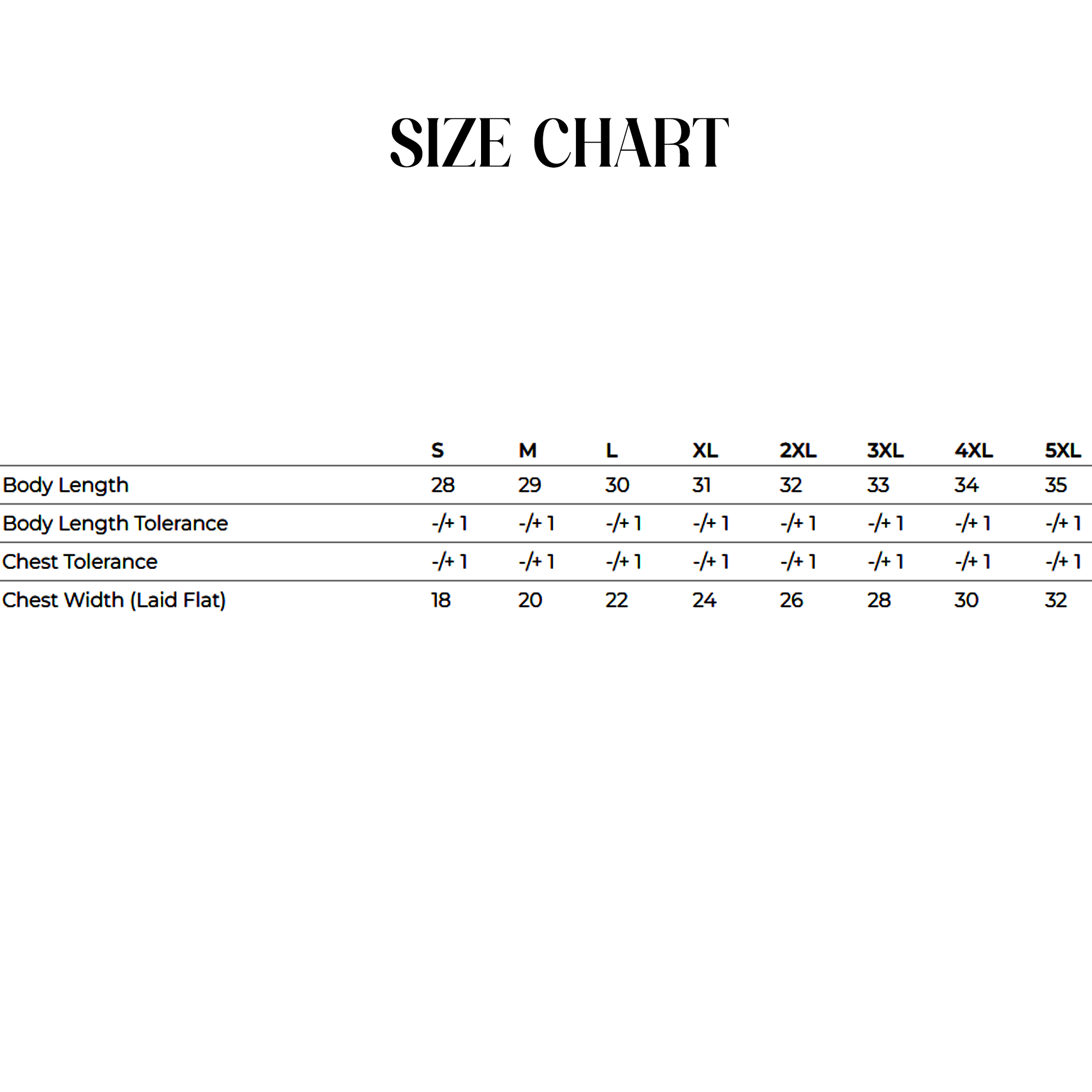 SIZE CHART

| | S | M | L | XL | 2XL | 3XL | 4XL | 5XL |
|---|---|---|---|---|---|---|---|---|
| Body Length | 28 | 29 | 30 | 31 | 32 | 33 | 34 | 35 |
| Body Length Tolerance | -/+ 1 | -/+ 1 | -/+ 1 | -/+ 1 | -/+ 1 | -/+ 1 | -/+ 1 | -/+ 1 |
| Chest Tolerance | -/+ 1 | -/+ 1 | -/+ 1 | -/+ 1 | -/+ 1 | -/+ 1 | -/+ 1 | -/+ 1 |
| Chest Width (Laid Flat) | 18 | 20 | 22 | 24 | 26 | 28 | 30 | 32 |